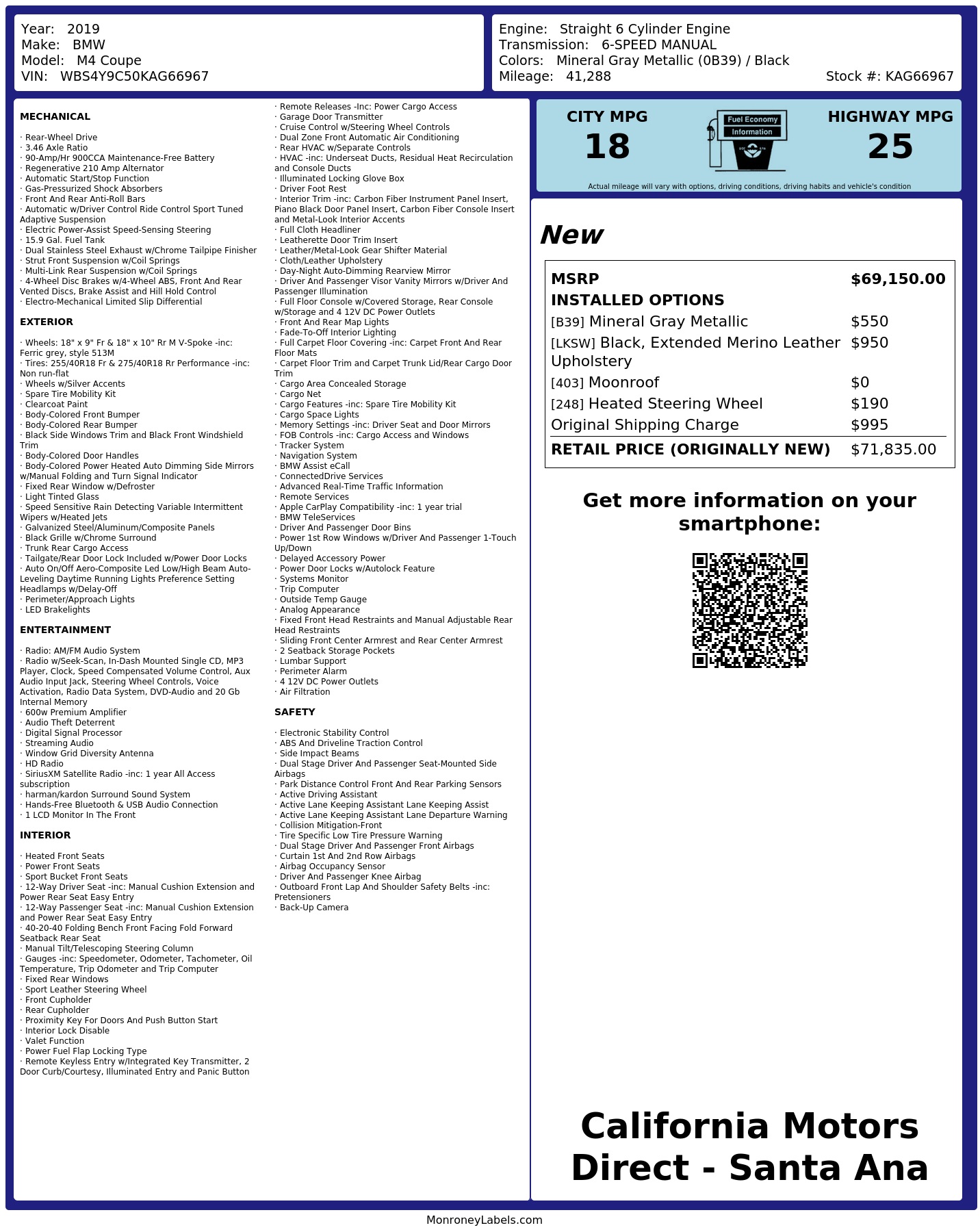 Year: 2019
Make: BMW
Model: M4 Coupe
VIN: WBS4Y9C50KAG66967

Engine: Straight 6 Cylinder Engine
Transmission: 6-SPEED MANUAL
Colors: Mineral Gray Metallic (0B39) / Black
Mileage: 41,288
Stock #: KAG66967

MECHANICAL

· Rear-Wheel Drive
· 3.46 Axle Ratio
· 90-Amp/Hr 900CCA Maintenance-Free Battery
· Regenerative 210 Amp Alternator
· Automatic Start/Stop Function
· Gas-Pressurized Shock Absorbers
· Front And Rear Anti-Roll Bars
· Automatic w/Driver Control Ride Control Sport Tuned Adaptive Suspension
· Electric Power-Assist Speed-Sensing Steering
· 15.9 Gal. Fuel Tank
· Dual Stainless Steel Exhaust w/Chrome Tailpipe Finisher
· Strut Front Suspension w/Coil Springs
· Multi-Link Rear Suspension w/Coil Springs
· 4-Wheel Disc Brakes w/4-Wheel ABS, Front And Rear Vented Discs, Brake Assist and Hill Hold Control
· Electro-Mechanical Limited Slip Differential

EXTERIOR

· Wheels: 18" x 9" Fr & 18" x 10" Rr M V-Spoke -inc: Ferric grey, style 513M
· Tires: 255/40R18 Fr & 275/40R18 Rr Performance -inc: Non run-flat
· Wheels w/Silver Accents
· Spare Tire Mobility Kit
· Clearcoat Paint
· Body-Colored Front Bumper
· Body-Colored Rear Bumper
· Black Side Windows Trim and Black Front Windshield Trim
· Body-Colored Door Handles
· Body-Colored Power Heated Auto Dimming Side Mirrors w/Manual Folding and Turn Signal Indicator
· Fixed Rear Window w/Defroster
· Light Tinted Glass
· Speed Sensitive Rain Detecting Variable Intermittent Wipers w/Heated Jets
· Galvanized Steel/Aluminum/Composite Panels
· Black Grille w/Chrome Surround
· Trunk Rear Cargo Access
· Tailgate/Rear Door Lock Included w/Power Door Locks
· Auto On/Off Aero-Composite Led Low/High Beam Auto-Leveling Daytime Running Lights Preference Setting Headlamps w/Delay-Off
· Perimeter/Approach Lights
· LED Brakelights

ENTERTAINMENT

· Radio: AM/FM Audio System
· Radio w/Seek-Scan, In-Dash Mounted Single CD, MP3 Player, Clock, Speed Compensated Volume Control, Aux Audio Input Jack, Steering Wheel Controls, Voice Activation, Radio Data System, DVD-Audio and 20 Gb Internal Memory
· 600w Premium Amplifier
· Audio Theft Deterrent
· Digital Signal Processor
· Streaming Audio
· Window Grid Diversity Antenna
· HD Radio
· SiriusXM Satellite Radio -inc: 1 year All Access subscription
· harman/kardon Surround Sound System
· Hands-Free Bluetooth & USB Audio Connection
· 1 LCD Monitor In The Front

INTERIOR

· Heated Front Seats
· Power Front Seats
· Sport Bucket Front Seats
· 12-Way Driver Seat -inc: Manual Cushion Extension and Power Rear Seat Easy Entry
· 12-Way Passenger Seat -inc: Manual Cushion Extension and Power Rear Seat Easy Entry
· 40-20-40 Folding Bench Front Facing Fold Forward Seatback Rear Seat
· Manual Tilt/Telescoping Steering Column
· Gauges -inc: Speedometer, Odometer, Tachometer, Oil Temperature, Trip Odometer and Trip Computer
· Fixed Rear Windows
· Sport Leather Steering Wheel
· Front Cupholder
· Rear Cupholder
· Proximity Key For Doors And Push Button Start
· Interior Lock Disable
· Valet Function
· Power Fuel Flap Locking Type
· Remote Keyless Entry w/Integrated Key Transmitter, 2 Door Curb/Courtesy, Illuminated Entry and Panic Button
· Remote Releases -Inc: Power Cargo Access
· Garage Door Transmitter
· Cruise Control w/Steering Wheel Controls
· Dual Zone Front Automatic Air Conditioning
· Rear HVAC w/Separate Controls
· HVAC -inc: Underseat Ducts, Residual Heat Recirculation and Console Ducts
· Illuminated Locking Glove Box
· Driver Foot Rest
· Interior Trim -inc: Carbon Fiber Instrument Panel Insert, Piano Black Door Panel Insert, Carbon Fiber Console Insert and Metal-Look Interior Accents
· Full Cloth Headliner
· Leatherette Door Trim Insert
· Leather/Metal-Look Gear Shifter Material
· Cloth/Leather Upholstery
· Day-Night Auto-Dimming Rearview Mirror
· Driver And Passenger Visor Vanity Mirrors w/Driver And Passenger Illumination
· Full Floor Console w/Covered Storage, Rear Console w/Storage and 4 12V DC Power Outlets
· Front And Rear Map Lights
· Fade-To-Off Interior Lighting
· Full Carpet Floor Covering -inc: Carpet Front And Rear Floor Mats
· Carpet Floor Trim and Carpet Trunk Lid/Rear Cargo Door Trim
· Cargo Area Concealed Storage
· Cargo Net
· Cargo Features -inc: Spare Tire Mobility Kit
· Cargo Space Lights
· Memory Settings -inc: Driver Seat and Door Mirrors
· FOB Controls -inc: Cargo Access and Windows
· Tracker System
· Navigation System
· BMW Assist eCall
· ConnectedDrive Services
· Advanced Real-Time Traffic Information
· Remote Services
· Apple CarPlay Compatibility -inc: 1 year trial
· BMW TeleServices
· Driver And Passenger Door Bins
· Power 1st Row Windows w/Driver And Passenger 1-Touch Up/Down
· Delayed Accessory Power
· Power Door Locks w/Autolock Feature
· Systems Monitor
· Trip Computer
· Outside Temp Gauge
· Analog Appearance
· Fixed Front Head Restraints and Manual Adjustable Rear Head Restraints
· Sliding Front Center Armrest and Rear Center Armrest
· 2 Seatback Storage Pockets
· Lumbar Support
· Perimeter Alarm
· 4 12V DC Power Outlets
· Air Filtration

SAFETY

· Electronic Stability Control
· ABS And Driveline Traction Control
· Side Impact Beams
· Dual Stage Driver And Passenger Seat-Mounted Side Airbags
· Park Distance Control Front And Rear Parking Sensors
· Active Driving Assistant
· Active Lane Keeping Assistant Lane Keeping Assist
· Active Lane Keeping Assistant Lane Departure Warning
· Collision Mitigation-Front
· Tire Specific Low Tire Pressure Warning
· Dual Stage Driver And Passenger Front Airbags
· Curtain 1st And 2nd Row Airbags
· Airbag Occupancy Sensor
· Driver And Passenger Knee Airbag
· Outboard Front Lap And Shoulder Safety Belts -inc: Pretensioners
· Back-Up Camera

CITY MPG
18
Fuel Economy
Information
HIGHWAY MPG
25
Actual mileage will vary with options, driving conditions, driving habits and vehicle's condition

New

| MSRP | $69,150.00 |
|---|---|
| INSTALLED OPTIONS | |
| [B39] Mineral Gray Metallic | $550 |
| [LKSW] Black, Extended Merino Leather Upholstery | $950 |
| [403] Moonroof | $0 |
| [248] Heated Steering Wheel | $190 |
| Original Shipping Charge | $995 |
| RETAIL PRICE (ORIGINALLY NEW) | $71,835.00 |

Get more information on your smartphone:

California Motors Direct - Santa Ana

MonroneyLabels.com